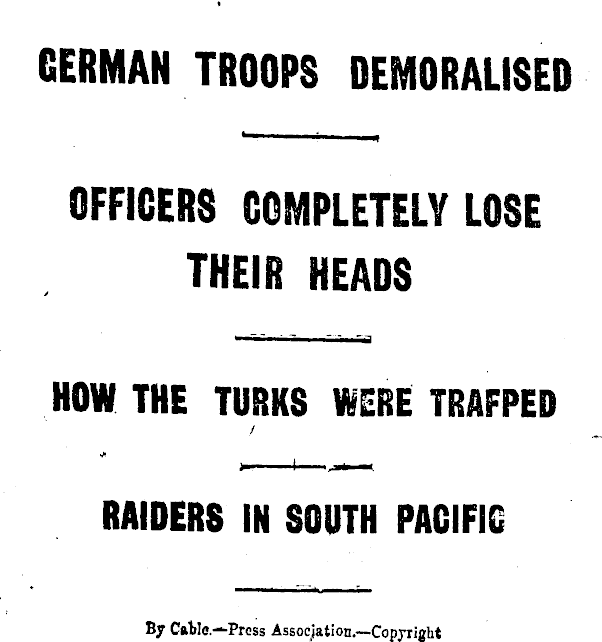 GERMAN TROOPS DEMORALISED

OFFICERS COMPLETELY LOSE THEIR HEADS

HOW THE TURKS WERE TRAFPED

RAIDERS IN SOUTH PACIFIC

By Cable.—Press Association.—Copyright